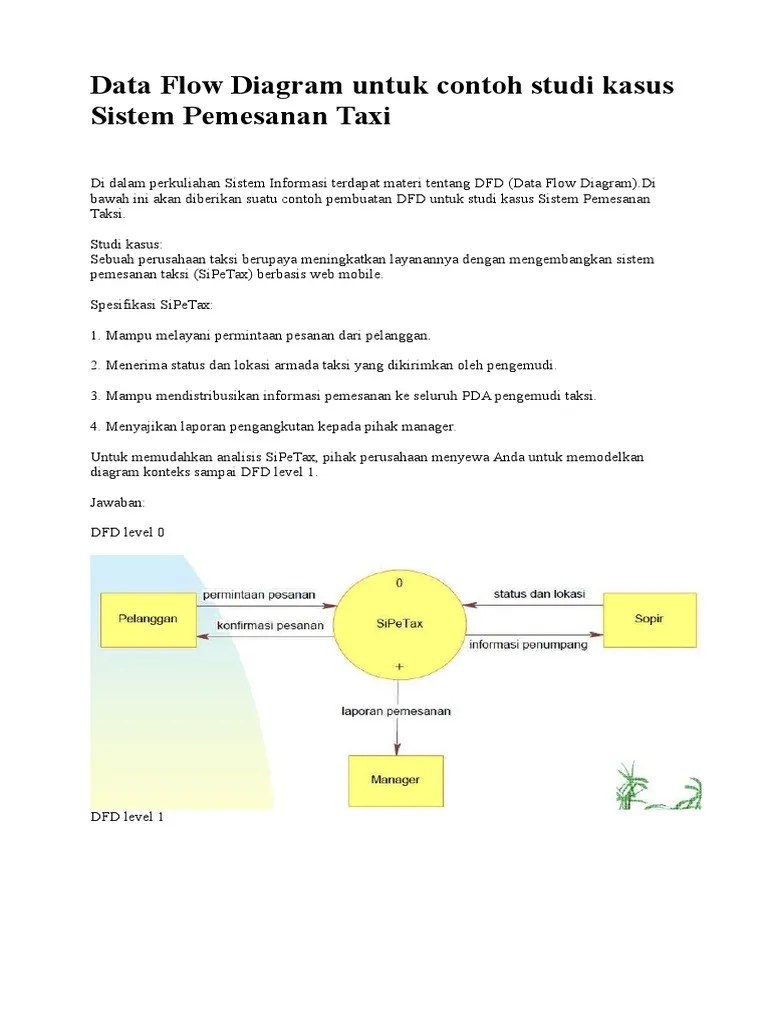 Data Flow Diagram untuk contoh studi kasus Sistem Pemesanan Taxi

Di dalam perkuliahan Sistem Informasi terdapat materi tentang DFD (Data Flow Diagram).Di bawah ini akan diberikan suatu contoh pembuatan DFD untuk studi kasus Sistem Pemesanan Taksi.

Studi kasus:
Sebuah perusahaan taksi berupaya meningkatkan layanannya dengan mengembangkan sistem pemesanan taksi (SiPeTax) berbasis web mobile.

Spesifikasi SiPeTax:

1. Mampu melayani permintaan pesanan dari pelanggan.

2. Menerima status dan lokasi armada taksi yang dikirimkan oleh pengemudi.

3. Mampu mendistribusikan informasi pemesanan ke seluruh PDA pengemudi taksi.

4. Menyajikan laporan pengangkutan kepada pihak manager.

Untuk memudahkan analisis SiPeTax, pihak perusahaan menyewa Anda untuk memodelkan diagram konteks sampai DFD level 1.

Jawaban:

DFD level 0

Pelanggan
permintaan pesanan
konfirmasi pesanan
0
SiPeTax
+
status dan lokasi
informasi penumpang
Sopir
laporan pemesanan
Manager

DFD level 1